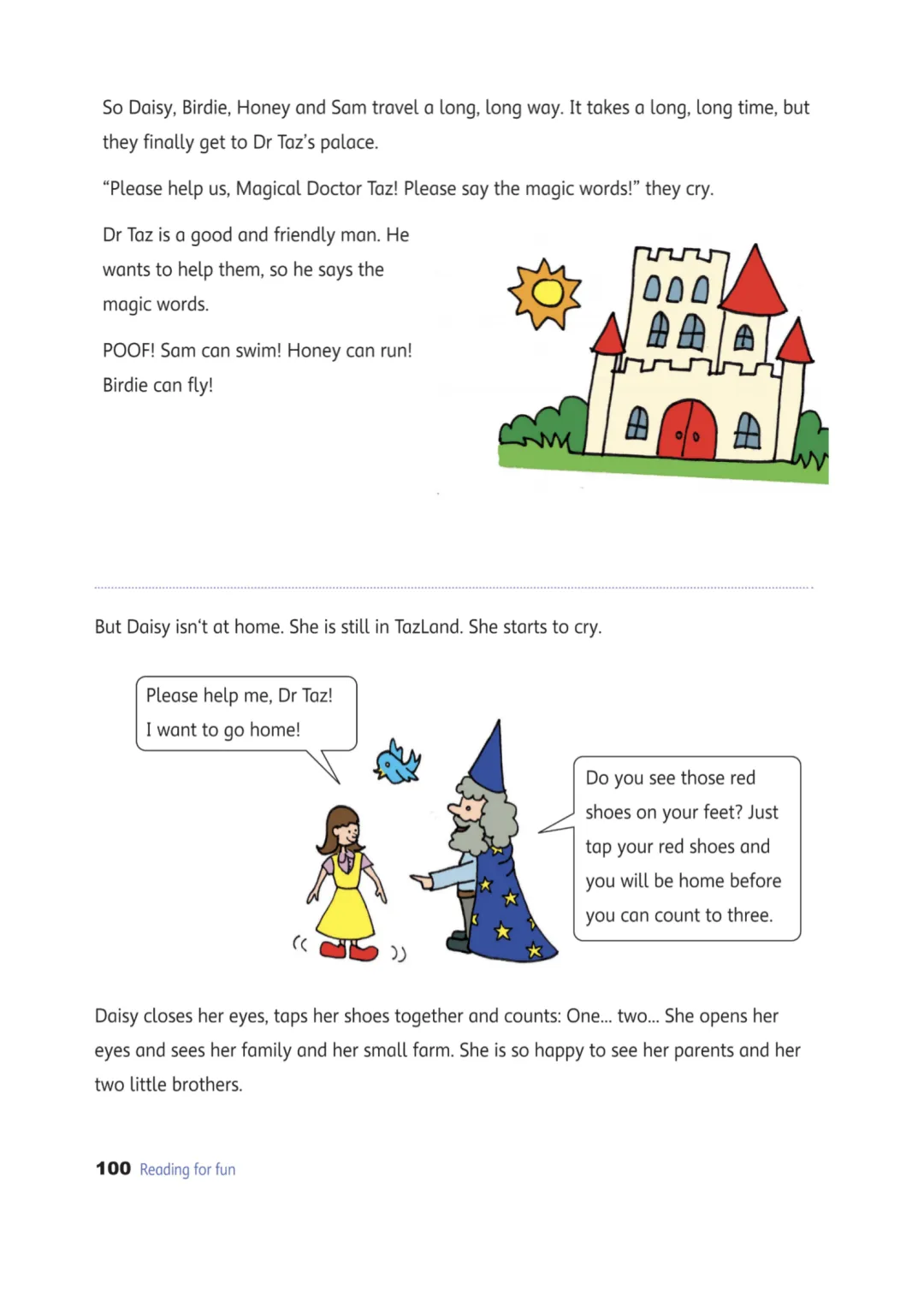 So Daisy, Birdie, Honey and Sam travel a long, long way. It takes a long, long time, but they finally get to Dr Taz's palace.

"Please help us, Magical Doctor Taz! Please say the magic words!" they cry.

Dr Taz is a good and friendly man. He wants to help them, so he says the magic words.

POOF! Sam can swim! Honey can run! Birdie can fly!

But Daisy isn't at home. She is still in TazLand. She starts to cry.

Please help me, Dr Taz! I want to go home!

Do you see those red shoes on your feet? Just tap your red shoes and you will be home before you can count to three.

Daisy closes her eyes, taps her shoes together and counts: One... two... She opens her eyes and sees her family and her small farm. She is so happy to see her parents and her two little brothers.

100 Reading for fun